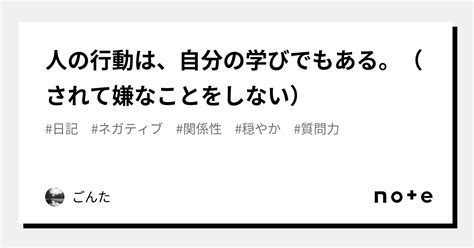 人の行動は、自分の学びでもある。（されて嫌なことをしない）

#日記　#ネガティブ　#関係性　#穏やか　#質問力

ごんた

note